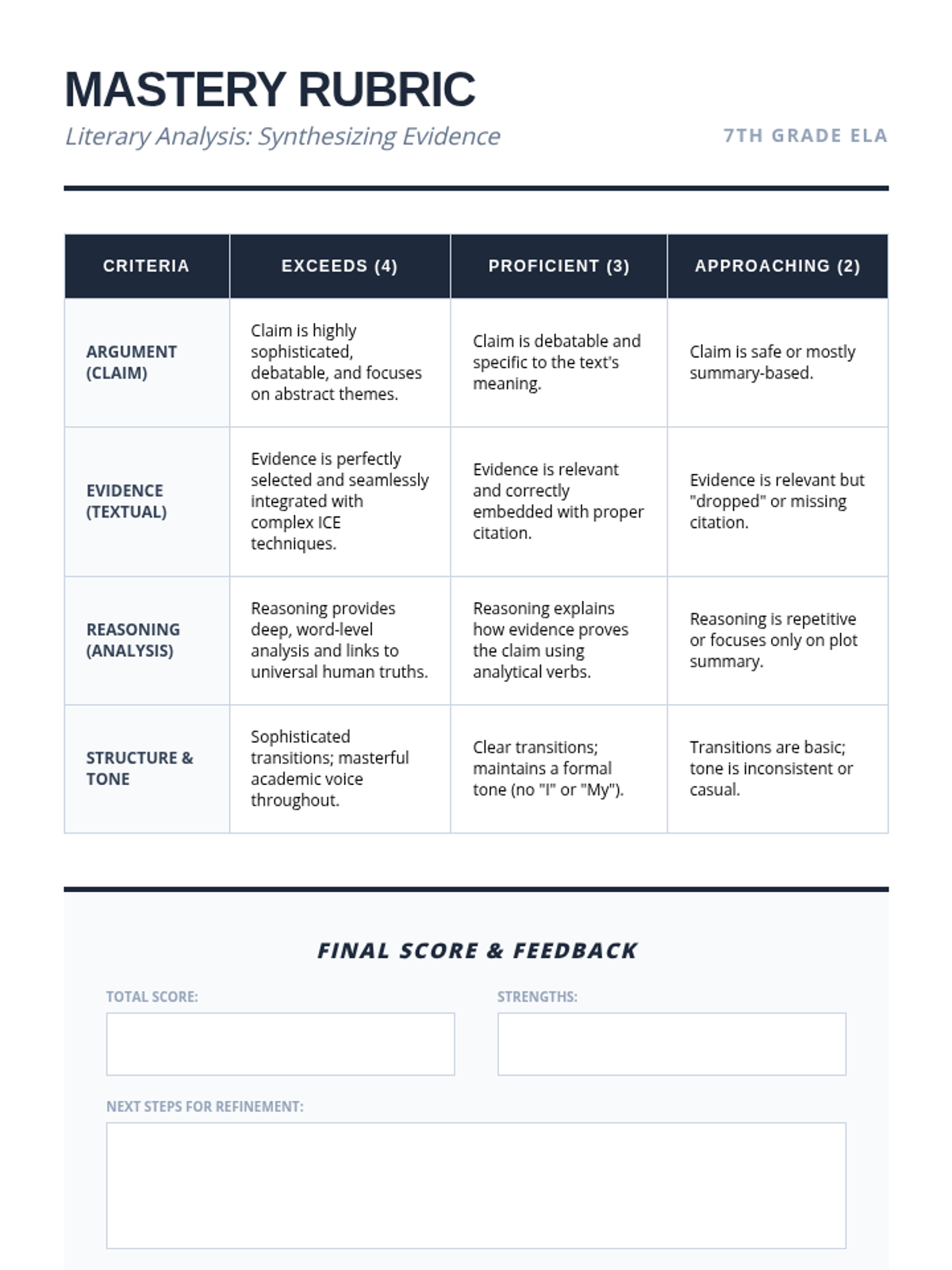 MASTERY RUBRIC

Literary Analysis: Synthesizing Evidence

7TH GRADE ELA

| CRITERIA | EXCEEDS (4) | PROFICIENT (3) | APPROACHING (2) |
|---|---|---|---|
| ARGUMENT (CLAIM) | Claim is highly sophisticated, debatable, and focuses on abstract themes. | Claim is debatable and specific to the text's meaning. | Claim is safe or mostly summary-based. |
| EVIDENCE (TEXTUAL) | Evidence is perfectly selected and seamlessly integrated with complex ICE techniques. | Evidence is relevant and correctly embedded with proper citation. | Evidence is relevant but "dropped" or missing citation. |
| REASONING (ANALYSIS) | Reasoning provides deep, word-level analysis and links to universal human truths. | Reasoning explains how evidence proves the claim using analytical verbs. | Reasoning is repetitive or focuses only on plot summary. |
| STRUCTURE & TONE | Sophisticated transitions; masterful academic voice throughout. | Clear transitions; maintains a formal tone (no "I" or "My"). | Transitions are basic; tone is inconsistent or casual. |

FINAL SCORE & FEEDBACK

TOTAL SCORE:

STRENGTHS:

NEXT STEPS FOR REFINEMENT: